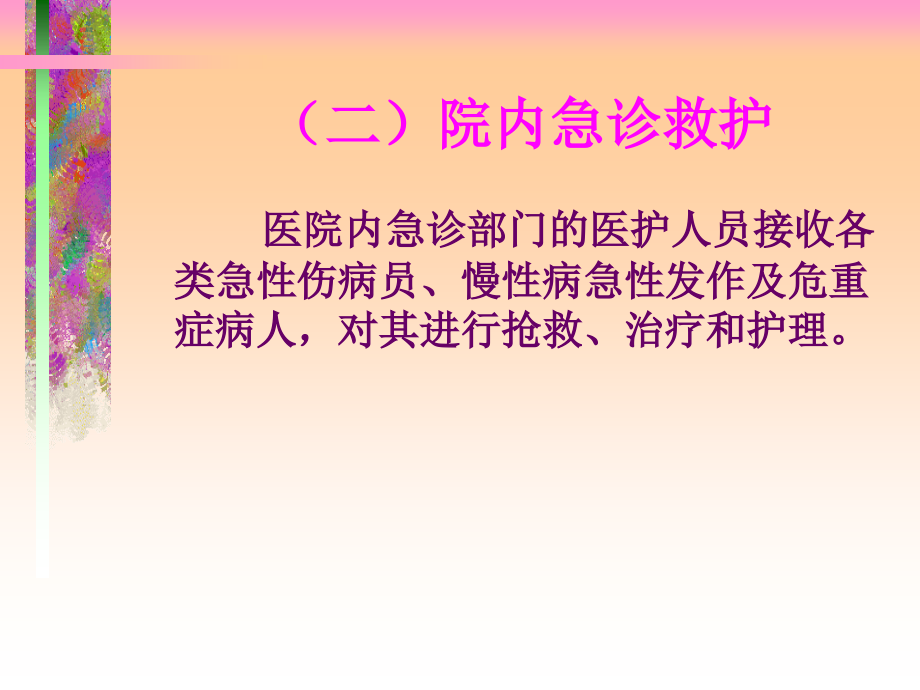 （二）院内急诊救护

医院内急诊部门的医护人员接收各类急性伤病员、慢性病急性发作及危重症病人，对其进行抢救、治疗和护理。